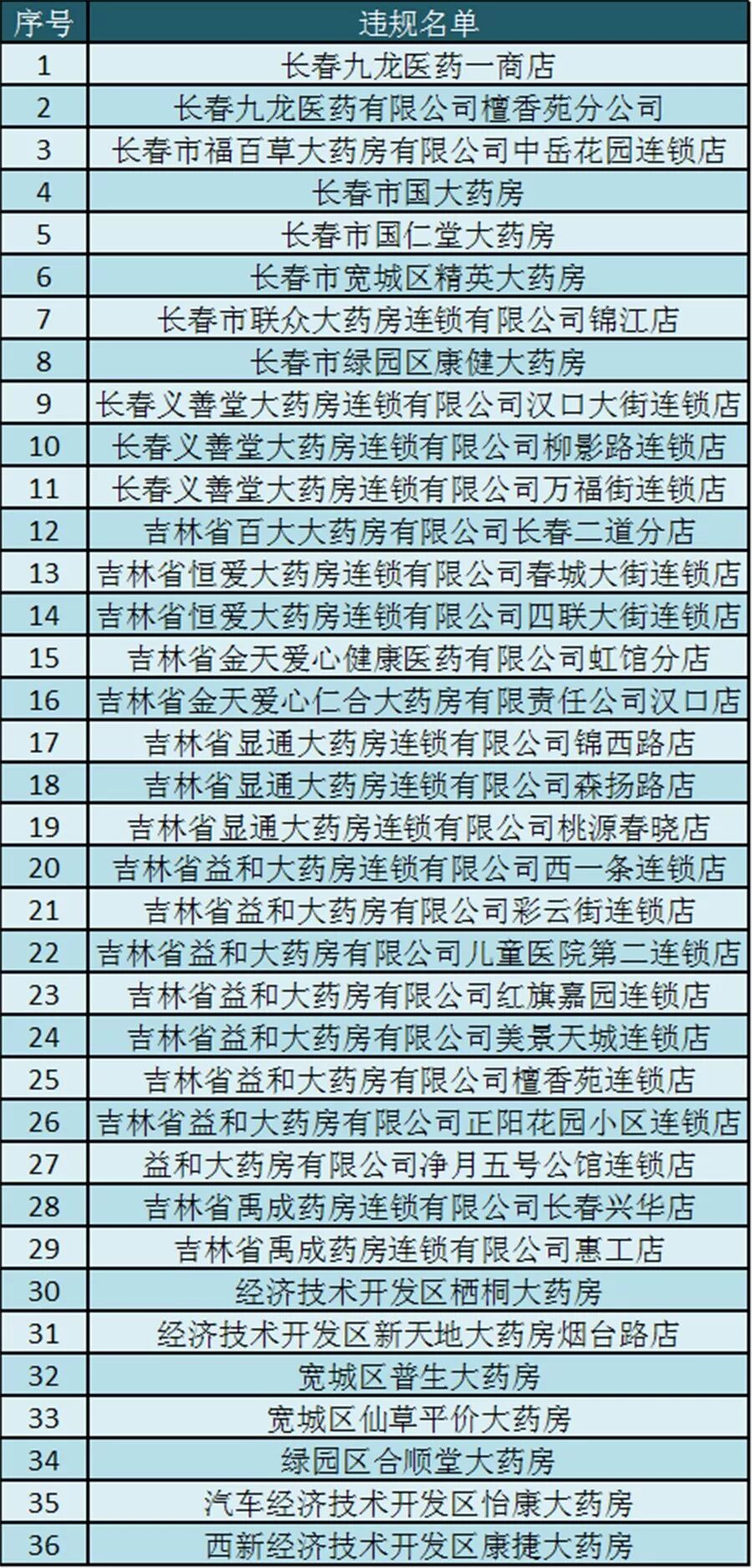 | 序号 | 违规名单 |
|---|---|
| 1 | 长春九龙医药一商店 |
| 2 | 长春九龙医药有限公司檀香苑分公司 |
| 3 | 长春市福百草大药房有限公司中岳花园连锁店 |
| 4 | 长春市国大药房 |
| 5 | 长春市国仁堂大药房 |
| 6 | 长春市宽城区精英大药房 |
| 7 | 长春市联众大药房连锁有限公司锦江店 |
| 8 | 长春市绿园区康健大药房 |
| 9 | 长春义善堂大药房连锁有限公司汉口大街连锁店 |
| 10 | 长春义善堂大药房连锁有限公司柳影路连锁店 |
| 11 | 长春义善堂大药房连锁有限公司万福街连锁店 |
| 12 | 吉林省百大大药房有限公司长春二道分店 |
| 13 | 吉林省恒爱大药房连锁有限公司春城大街连锁店 |
| 14 | 吉林省恒爱大药房连锁有限公司四联大街连锁店 |
| 15 | 吉林省金天爱心健康医药有限公司虹馆分店 |
| 16 | 吉林省金天爱心仁合大药房有限责任公司汉口店 |
| 17 | 吉林省显通大药房连锁有限公司锦西路店 |
| 18 | 吉林省显通大药房连锁有限公司森扬路店 |
| 19 | 吉林省显通大药房连锁有限公司桃源春晓店 |
| 20 | 吉林省益和大药房连锁有限公司西一条连锁店 |
| 21 | 吉林省益和大药房有限公司彩云街连锁店 |
| 22 | 吉林省益和大药房有限公司儿童医院第二连锁店 |
| 23 | 吉林省益和大药房有限公司红旗嘉园连锁店 |
| 24 | 吉林省益和大药房有限公司美景天城连锁店 |
| 25 | 吉林省益和大药房有限公司檀香苑连锁店 |
| 26 | 吉林省益和大药房有限公司正阳花园小区连锁店 |
| 27 | 益和大药房有限公司净月五号公馆连锁店 |
| 28 | 吉林省禹成药房连锁有限公司长春兴华店 |
| 29 | 吉林省禹成药房连锁有限公司惠工店 |
| 30 | 经济技术开发区栖桐大药房 |
| 31 | 经济技术开发区新天地大药房烟台路店 |
| 32 | 宽城区普生大药房 |
| 33 | 宽城区仙草平价大药房 |
| 34 | 绿园区合顺堂大药房 |
| 35 | 汽车经济技术开发区怡康大药房 |
| 36 | 西新经济技术开发区康捷大药房 |